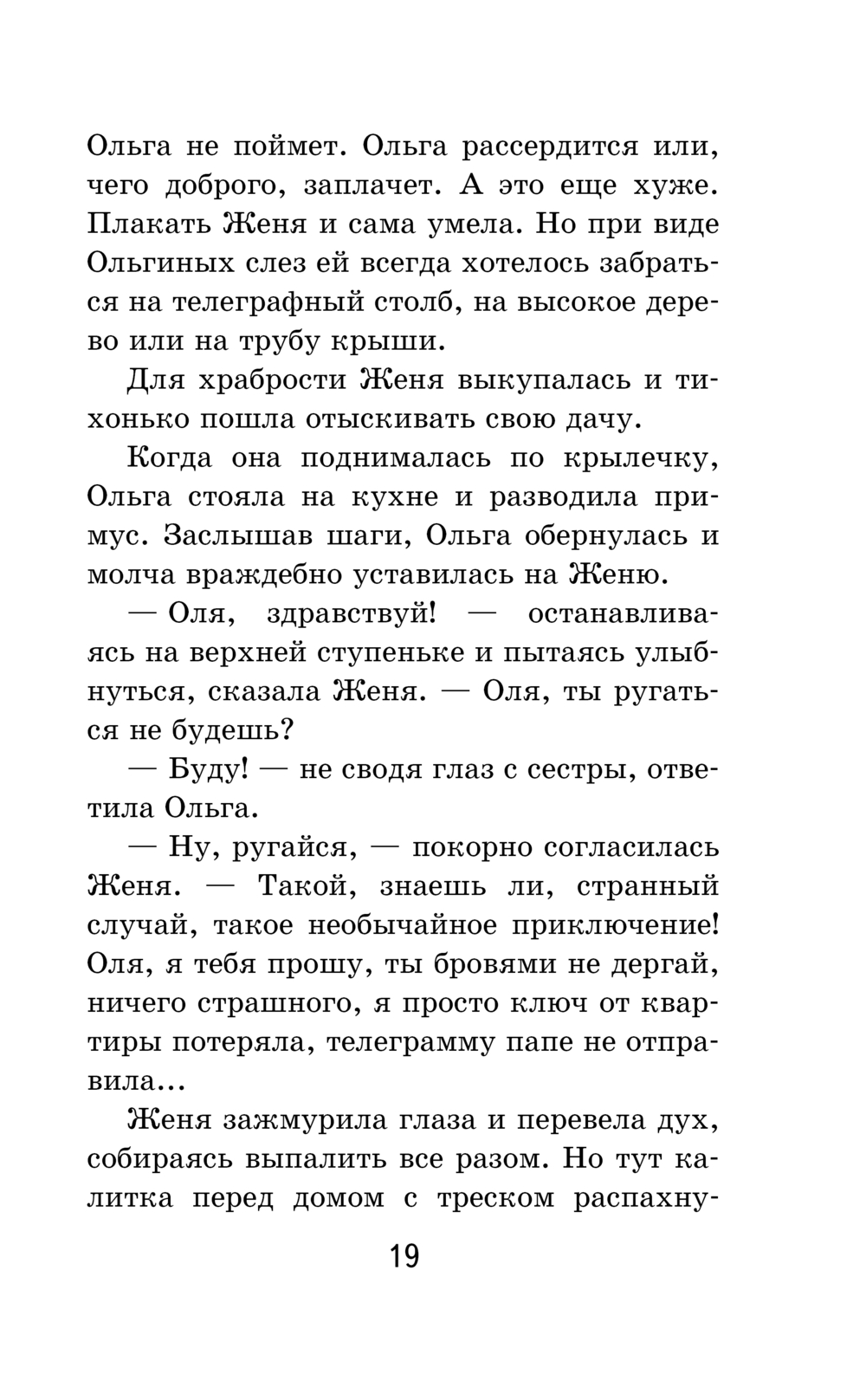 Ольга не поймет. Ольга рассердится или, чего доброго, заплачет. А это еще хуже. Плакать Женя и сама умела. Но при виде Ольгиных слез ей всегда хотелось забраться на телеграфный столб, на высокое дерево или на трубу крыши.

Для храбрости Женя выкупалась и тихонько пошла отыскивать свою дачу.

Когда она поднималась по крылечку, Ольга стояла на кухне и разводила примус. Заслышав шаги, Ольга обернулась и молча враждебно уставилась на Женю.

— Оля, здравствуй! — останавливаясь на верхней ступеньке и пытаясь улыбнуться, сказала Женя. — Оля, ты ругаться не будешь?

— Буду! — не сводя глаз с сестры, ответила Ольга.

— Ну, ругайся, — покорно согласилась Женя. — Такой, знаешь ли, странный случай, такое необычайное приключение! Оля, я тебя прошу, ты бровями не дергай, ничего страшного, я просто ключ от квартиры потеряла, телеграмму папе не отправила...

Женя зажмурила глаза и перевела дух, собираясь выпалить все разом. Но тут калитка перед домом с треском распахну-

19